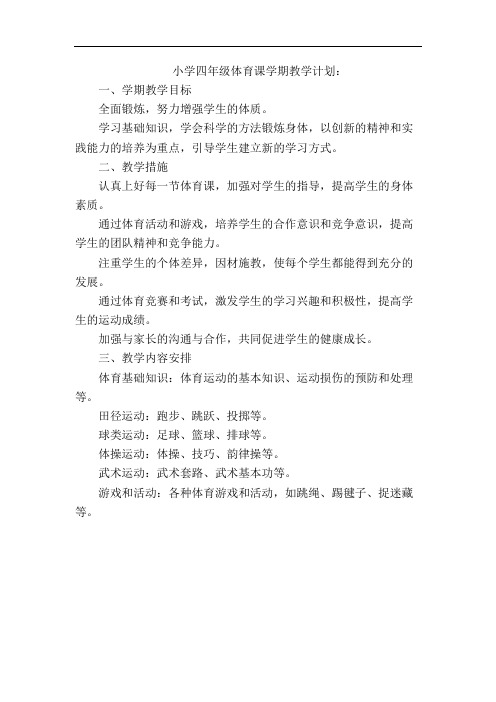 小学四年级体育课学期教学计划:

一、学期教学目标

全面锻炼，努力增强学生的体质。

学习基础知识，学会科学的方法锻炼身体，以创新的精神和实践能力的培养为重点，引导学生建立新的学习方式。

二、教学措施

认真上好每一节体育课，加强对学生的指导，提高学生的身体素质。

通过体育活动和游戏，培养学生的合作意识和竞争意识，提高学生的团队精神和竞争能力。

注重学生的个体差异，因材施教，使每个学生都能得到充分的发展。

通过体育竞赛和考试，激发学生的学习兴趣和积极性，提高学生的运动成绩。

加强与家长的沟通与合作，共同促进学生的健康成长。

三、教学内容安排

体育基础知识：体育运动的基本知识、运动损伤的预防和处理等。

田径运动：跑步、跳跃、投掷等。

球类运动：足球、篮球、排球等。

体操运动：体操、技巧、韵律操等。

武术运动：武术套路、武术基本功等。

游戏和活动：各种体育游戏和活动，如跳绳、踢毽子、捉迷藏等。